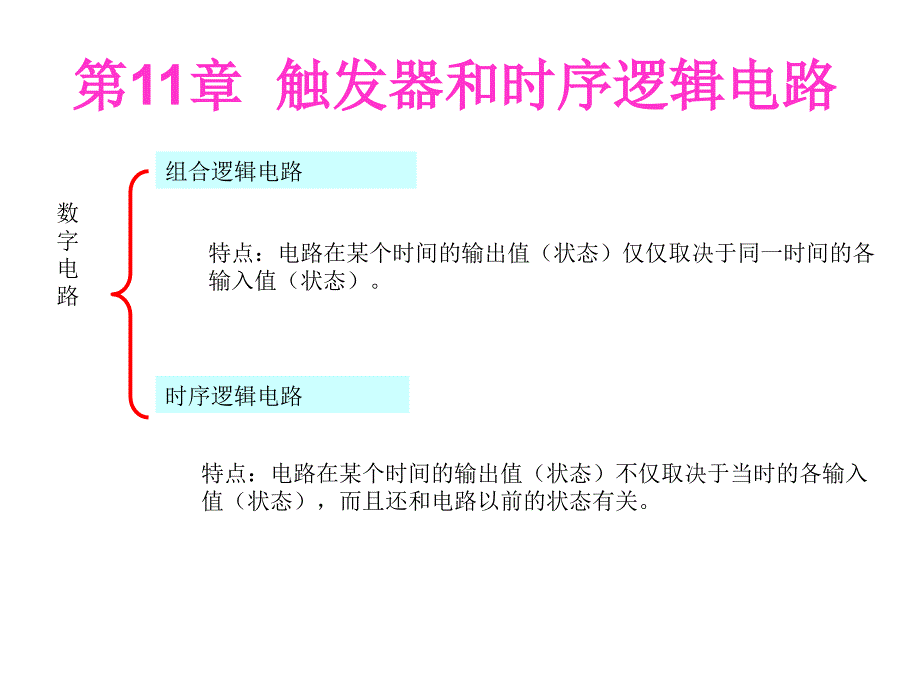 第11章 触发器和时序逻辑电路

数字电路

组合逻辑电路

特点：电路在某个时间的输出值（状态）仅仅取决于同一时间的各输入值（状态）。

时序逻辑电路

特点：电路在某个时间的输出值（状态）不仅取决于当时的各输入值（状态），而且还和电路以前的状态有关。